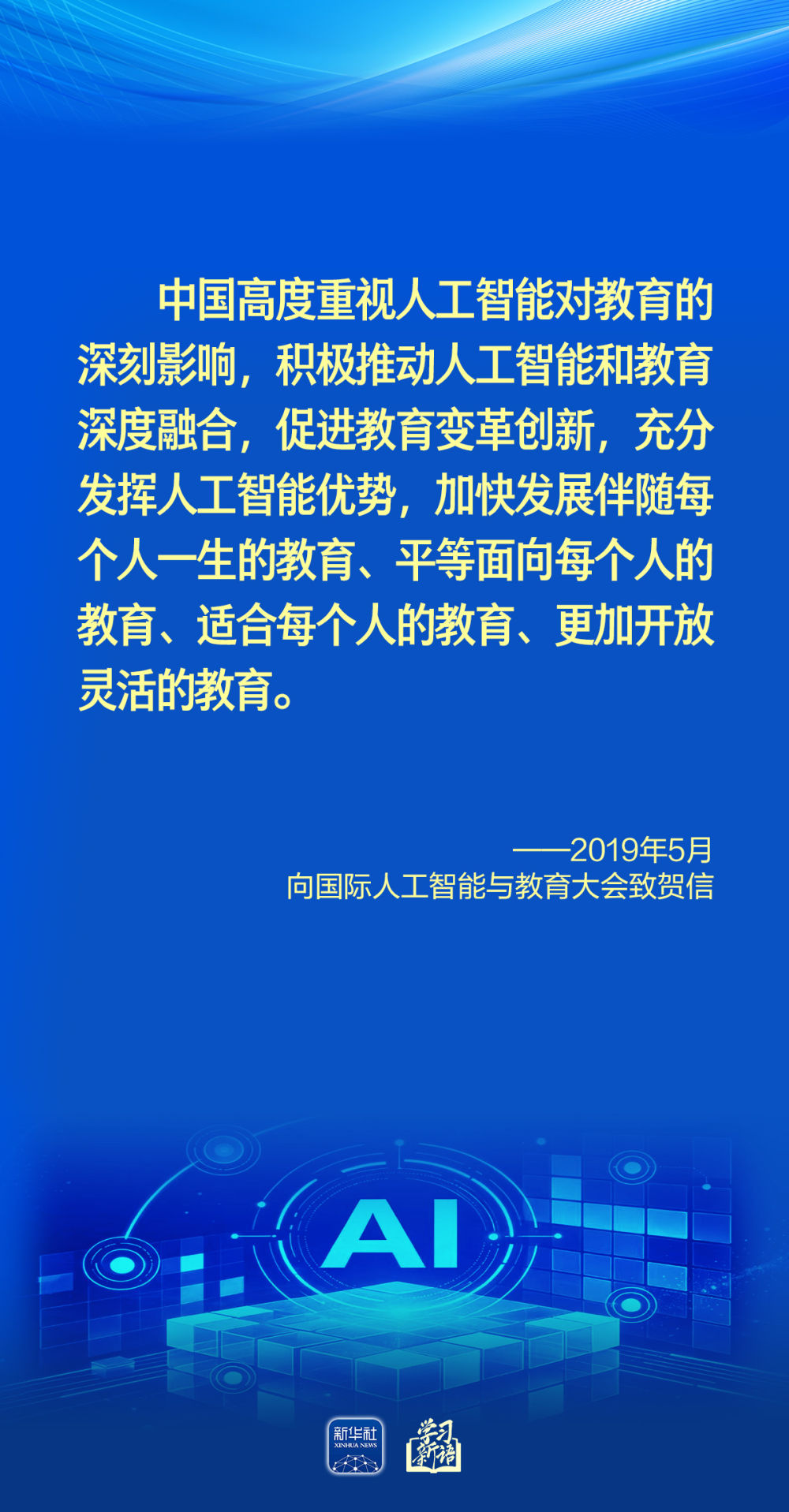 中国高度重视人工智能对教育的深刻影响，积极推动人工智能和教育深度融合，促进教育变革创新，充分发挥人工智能优势，加快发展伴随每个人一生的教育、平等面向每个人的教育、适合每个人的教育、更加开放灵活的教育。

——2019年5月
向国际人工智能与教育大会致贺信

AI

新华社
XINHUA NEWS

学习新语